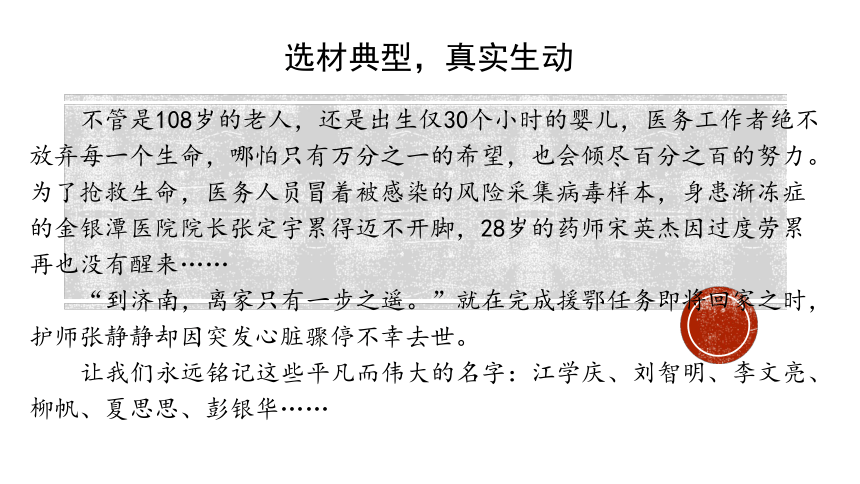 选材典型，真实生动

不管是108岁的老人，还是出生仅30个小时的婴儿，医务工作者绝不放弃每一个生命，哪怕只有万分之一的希望，也会倾尽百分之百的努力。为了抢救生命，医务人员冒着被感染的风险采集病毒样本，身患渐冻症的金银潭医院院长张定宇累得迈不开脚，28岁的药师宋英杰因过度劳累再也没有醒来……

“到济南，离家只有一步之遥。”就在完成援鄂任务即将回家之时，护师张静静却因突发心脏骤停不幸去世。

让我们永远铭记这些平凡而伟大的名字：江学庆、刘智明、李文亮、柳帆、夏思思、彭银华……